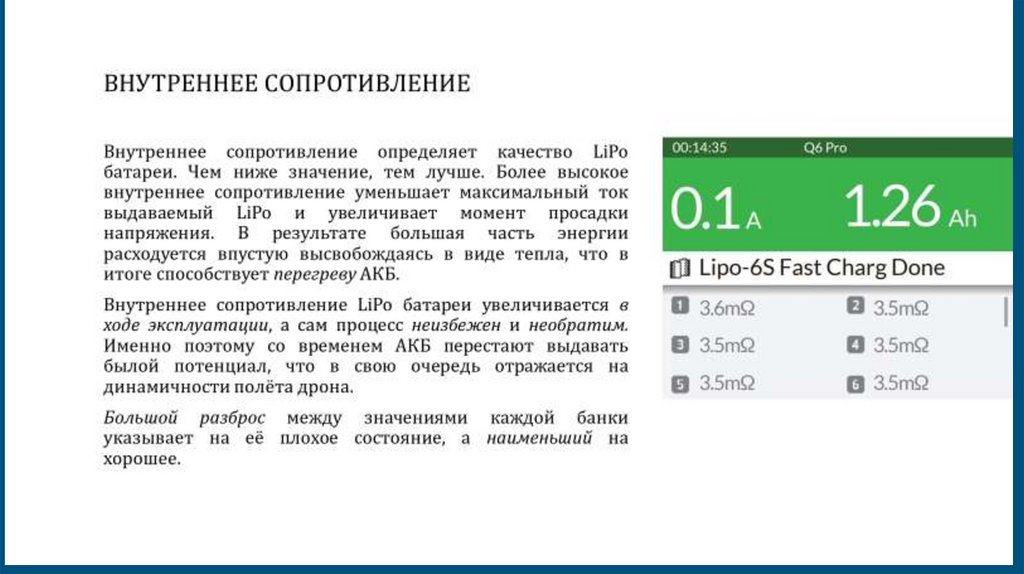 ВНУТРЕННЕЕ СОПРОТИВЛЕНИЕ

Внутреннее сопротивление определяет качество LiPo батареи. Чем ниже значение, тем лучше. Более высокое внутреннее сопротивление уменьшает максимальный ток выдаваемый LiPo и увеличивает момент просадки напряжения. В результате большая часть энергии расходуется впустую высвобождаясь в виде тепла, что в итоге способствует перегреву АКБ.

Внутреннее сопротивление LiPo батареи увеличивается в ходе эксплуатации, а сам процесс неизбежен и необратим. Именно поэтому со временем АКБ перестают выдавать былой потенциал, что в свою очередь отражается на динамичности полёта дрона.

Большой разброс между значениями каждой банки указывает на её плохое состояние, а наименьший на хорошее.

00:14:35
Q6 Pro

0.1 A
1.26 Ah

Lipo-6S Fast Charg Done

1 3.6mΩ
2 3.5mΩ
3 3.5mΩ
4 3.5mΩ
5 3.5mΩ
6 3.5mΩ